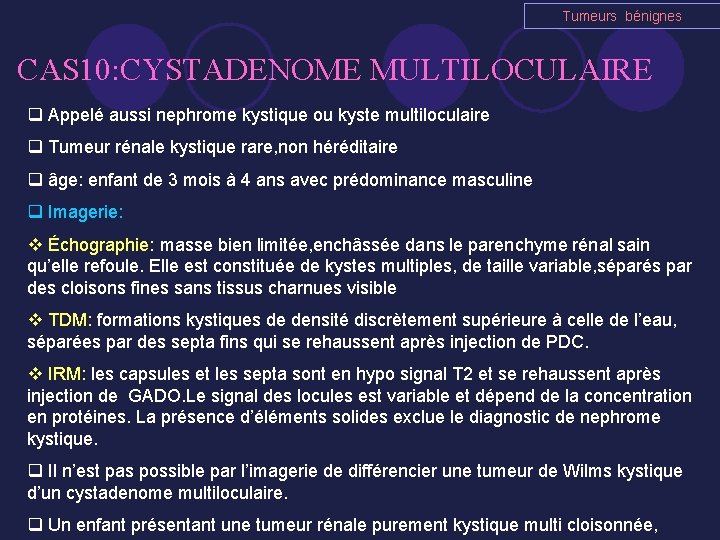 Tumeurs bénignes

CAS10:CYSTADENOME MULTILOCULAIRE

❑ Appelé aussi nephrome kystique ou kyste multiloculaire

❑ Tumeur rénale kystique rare,non héréditaire

❑ âge: enfant de 3 mois à 4 ans avec prédominance masculine

❑ Imagerie:

❖ Échographie: masse bien limitée,enchâssée dans le parenchyme rénal sain qu'elle refoule. Elle est constituée de kystes multiples, de taille variable,séparés par des cloisons fines sans tissus charnues visible

❖ TDM: formations kystiques de densité discrètement supérieure à celle de l'eau, séparées par des septa fins qui se rehaussent après injection de PDC.

❖ IRM: les capsules et les septa sont en hypo signal T2 et se rehaussent après injection de GADO.Le signal des locules est variable et dépend de la concentration en protéines. La présence d'éléments solides exclue le diagnostic de nephrome kystique.

❑ Il n'est pas possible par l'imagerie de différencier une tumeur de Wilms kystique d'un cystadenome multiloculaire.

❑ Un enfant présentant une tumeur rénale purement kystique multi cloisonnée,